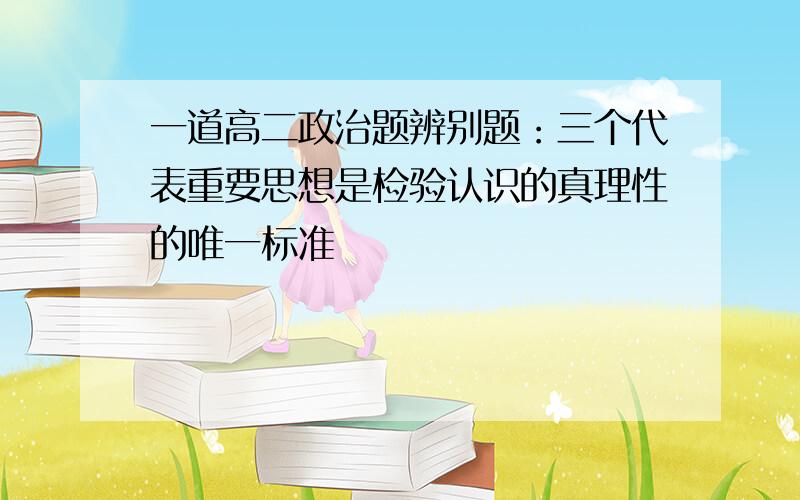 一道高二政治题辨别题：三个代表重要思想是检验认识的真理性的唯一标准